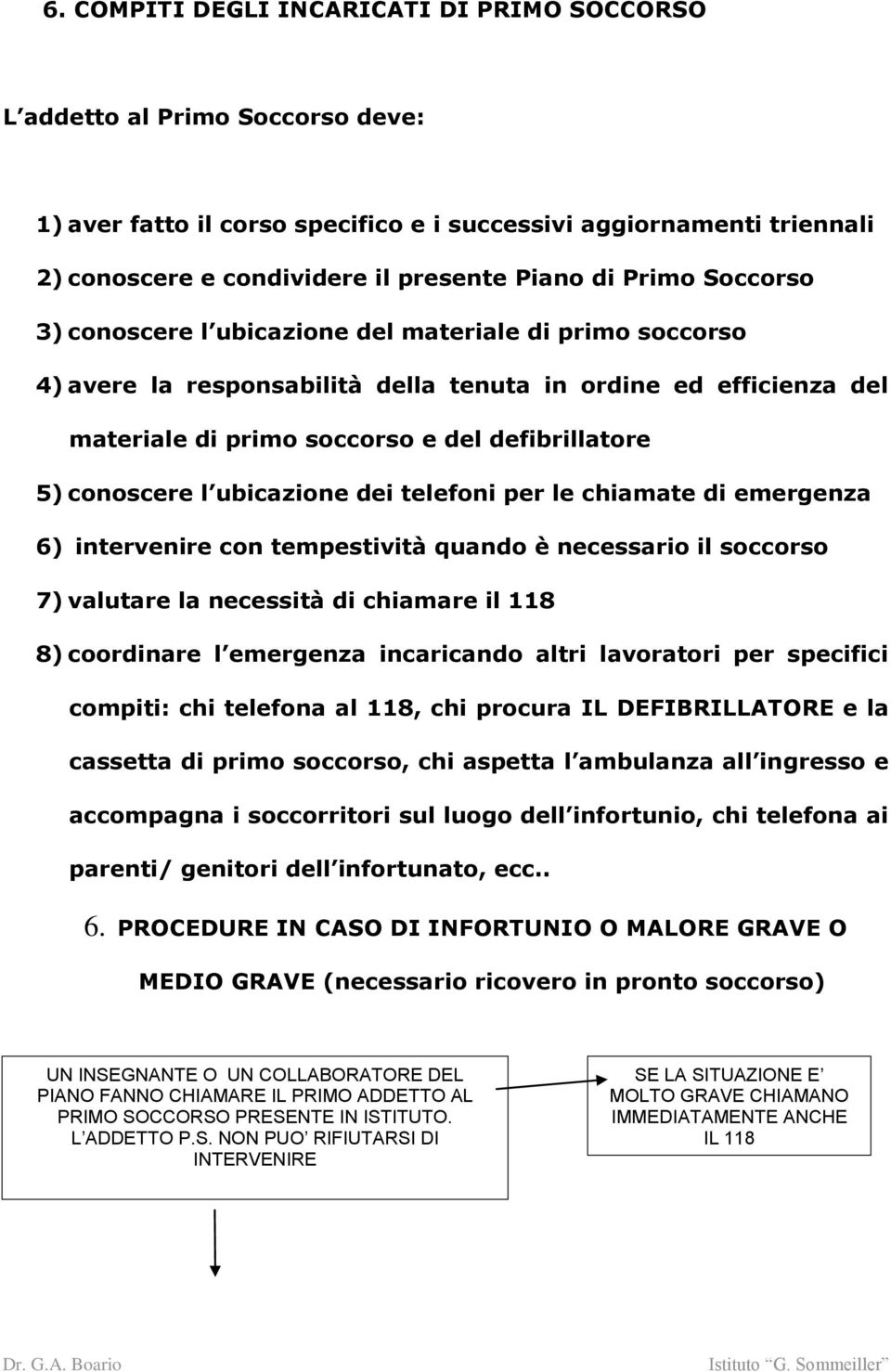 6. COMPITI DEGLI INCARICATI DI PRIMO SOCCORSO

L addetto al Primo Soccorso deve:

1) aver fatto il corso specifico e i successivi aggiornamenti triennali
2) conoscere e condividere il presente Piano di Primo Soccorso
3) conoscere l ubicazione del materiale di primo soccorso
4) avere la responsabilità della tenuta in ordine ed efficienza del materiale di primo soccorso e del defibrillatore
5) conoscere l ubicazione dei telefoni per le chiamate di emergenza
6) intervenire con tempestività quando è necessario il soccorso
7) valutare la necessità di chiamare il 118
8) coordinare l emergenza incaricando altri lavoratori per specifici compiti: chi telefona al 118, chi procura IL DEFIBRILLATORE e la cassetta di primo soccorso, chi aspetta l ambulanza all ingresso e accompagna i soccorritori sul luogo dell infortunio, chi telefona ai parenti/ genitori dell infortunato, ecc..

6. PROCEDURE IN CASO DI INFORTUNIO O MALORE GRAVE O MEDIO GRAVE (necessario ricovero in pronto soccorso)

UN INSEGNANTE O UN COLLABORATORE DEL PIANO FANNO CHIAMARE IL PRIMO ADDETTO AL PRIMO SOCCORSO PRESENTE IN ISTITUTO. L ADDETTO P.S. NON PUO RIFIUTARSI DI INTERVENIRE

SE LA SITUAZIONE E MOLTO GRAVE CHIAMANO IMMEDIATAMENTE ANCHE IL 118

Dr. G.A. Boario
Istituto G. Sommeiller